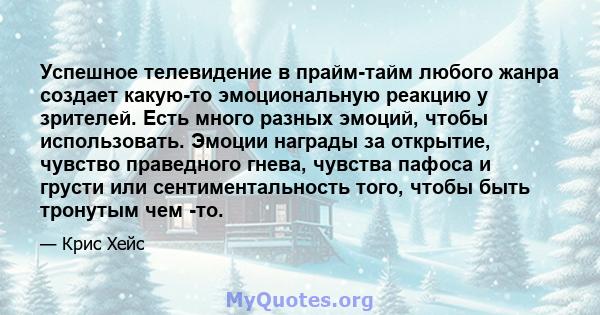 Успешное телевидение в прайм-тайм любого жанра создает какую-то эмоциональную реакцию у зрителей. Есть много разных эмоций, чтобы использовать. Эмоции награды за открытие, чувство праведного гнева, чувства пафоса и грусти или сентиментальность того, чтобы быть тронутым чем -то.

— Крис Хейс

MyQuotes.org